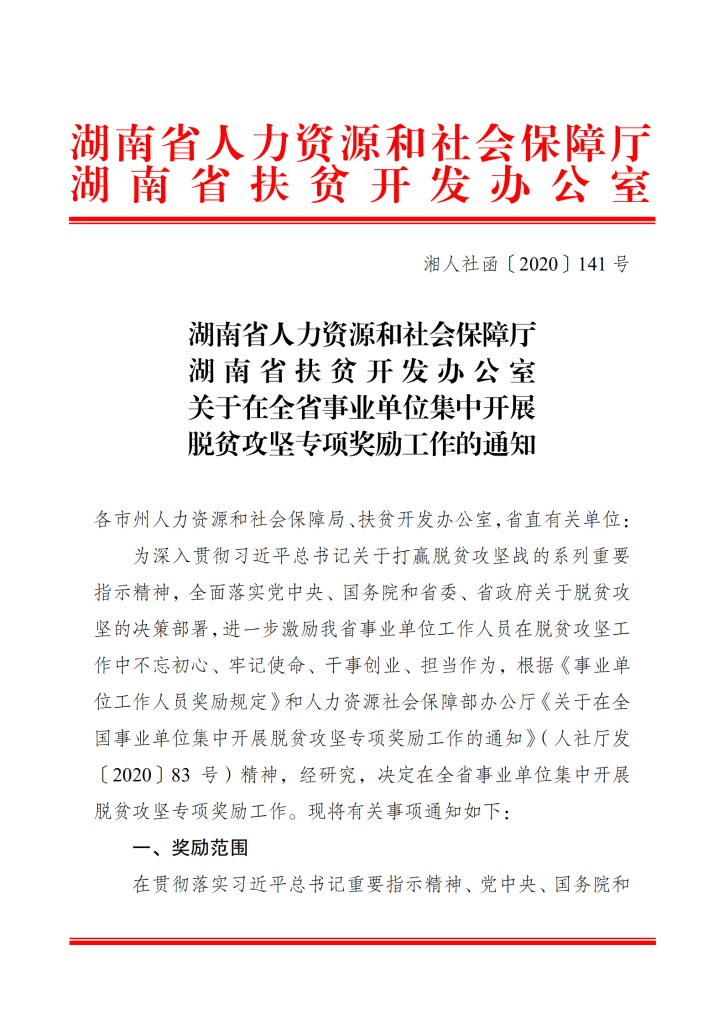 湖南省人力资源和社会保障厅
湖南省扶贫开发办公室

湘人社函〔2020〕141号

湖南省人力资源和社会保障厅
湖南省扶贫开发办公室
关于在全省事业单位集中开展
脱贫攻坚专项奖励工作的通知

各市州人力资源和社会保障局、扶贫开发办公室，省直有关单位：

为深入贯彻习近平总书记关于打赢脱贫攻坚战的系列重要指示精神，全面落实党中央、国务院和省委、省政府关于脱贫攻坚的决策部署，进一步激励我省事业单位工作人员在脱贫攻坚工作中不忘初心、牢记使命、干事创业、担当作为，根据《事业单位工作人员奖励规定》和人力资源社会保障部办公厅《关于在全国事业单位集中开展脱贫攻坚专项奖励工作的通知》（人社厅发〔2020〕83号）精神，经研究，决定在全省事业单位集中开展脱贫攻坚专项奖励工作。现将有关事项通知如下：

一、奖励范围

在贯彻落实习近平总书记重要指示精神、党中央、国务院和